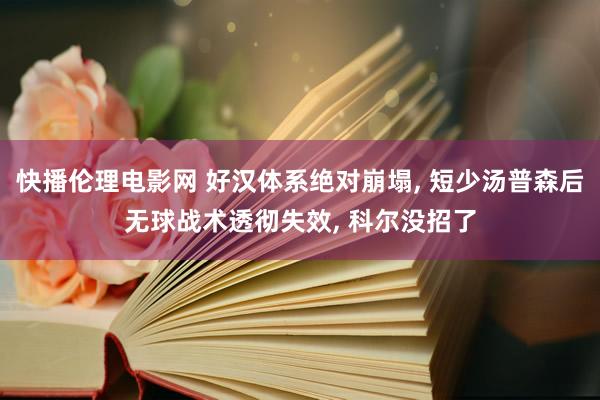 快播伦理电影网 好汉体系绝对崩塌, 短少汤普森后无球战术透彻失效, 科尔没招了